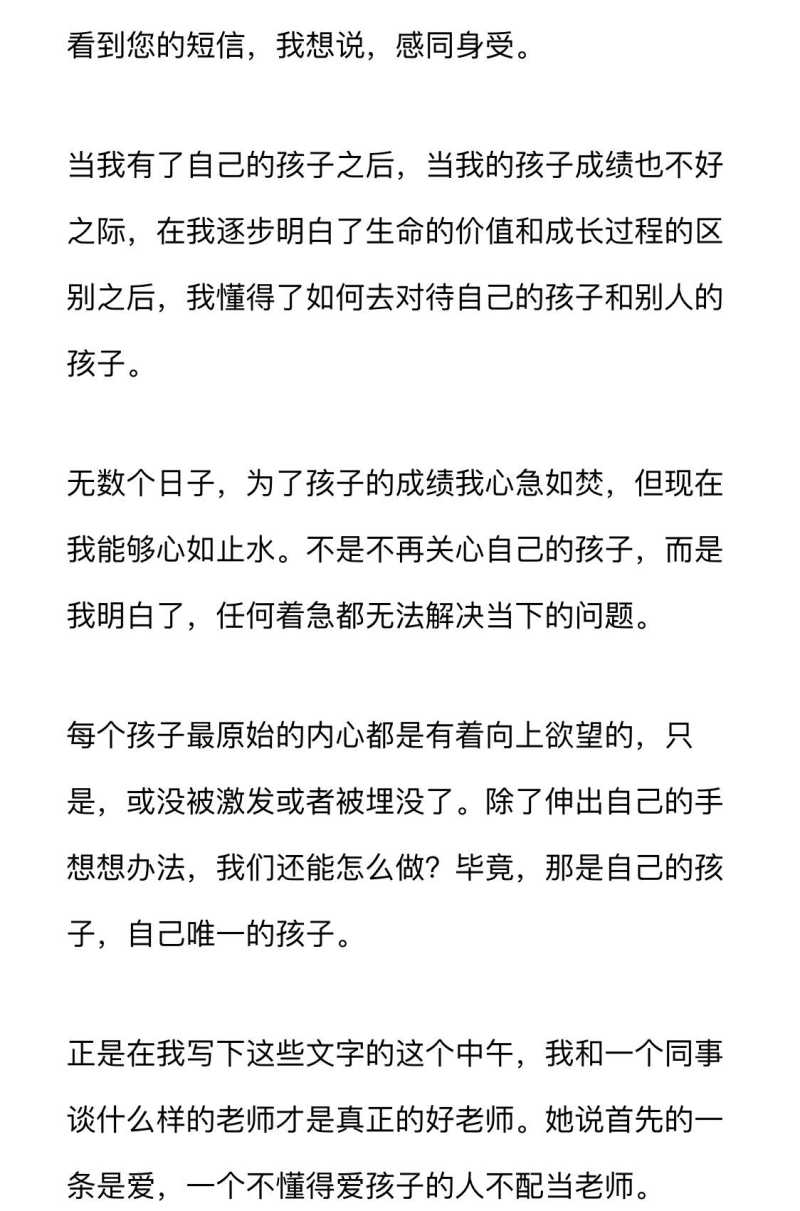 看到您的短信，我想说，感同身受。

当我有了自己的孩子之后，当我的孩子成绩也不好之际，在我逐步明白了生命的价值和成长过程的区别之后，我懂得了如何去对待自己的孩子和别人的孩子。

无数个日子，为了孩子的成绩我心急如焚，但现在我能够心如止水。不是不再关心自己的孩子，而是我明白了，任何着急都无法解决当下的问题。

每个孩子最原始的内心都是有着向上欲望的，只是，或没被激发或者被埋没了。除了伸出自己的手想想办法，我们还能怎么做？毕竟，那是自己的孩子，自己唯一的孩子。

正是在我写下这些文字的这个中午，我和一个同事谈什么样的老师才是真正的好老师。她说首先的一条是爱，一个不懂得爱孩子的人不配当老师。